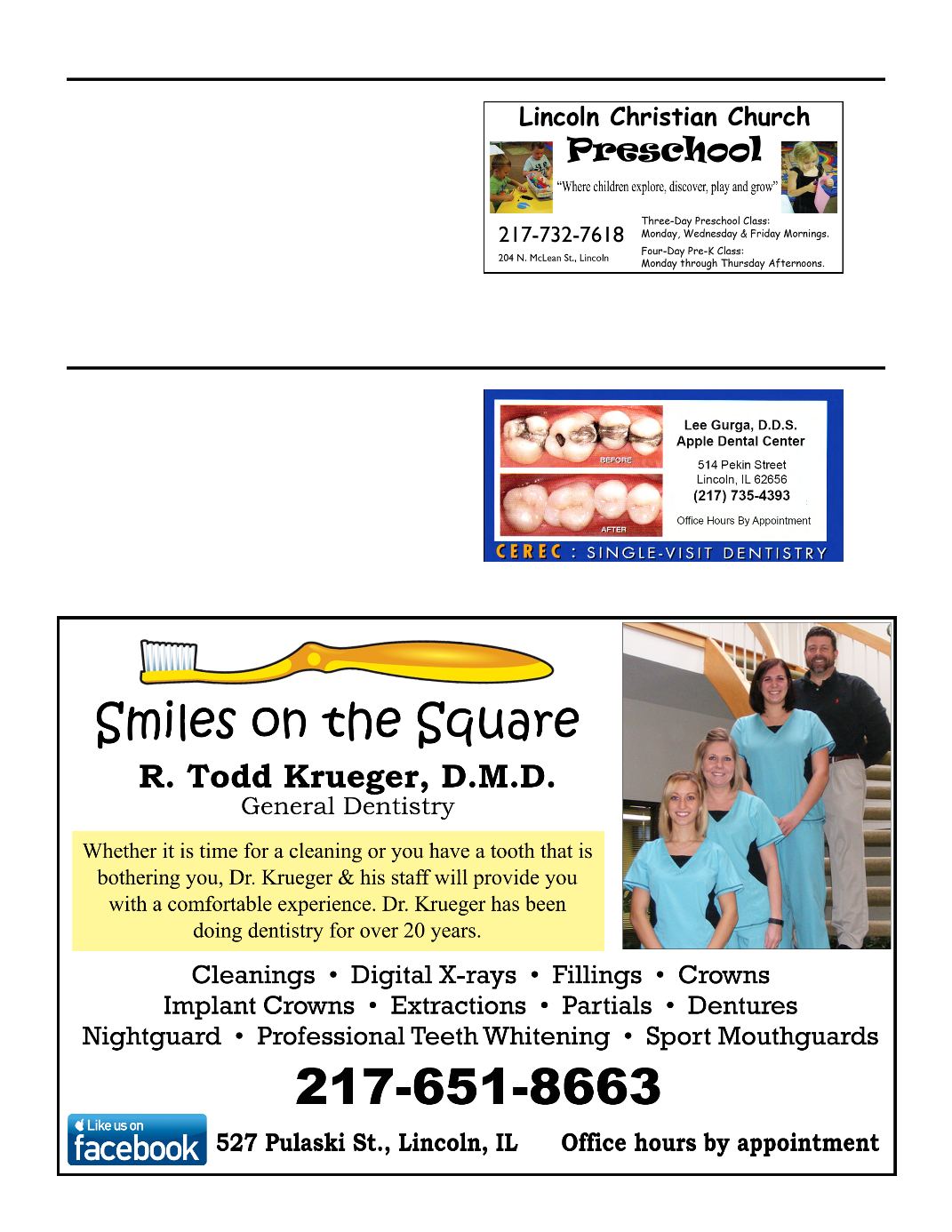 Lincoln Christian Church
Preschool

"Where children explore, discover, play and grow"

217-732-7618
204 N. McLean St., Lincoln

Three-Day Preschool Class:
Monday, Wednesday & Friday Mornings.
Four-Day Pre-K Class:
Monday through Thursday Afternoons.

BEFORE
AFTER

Lee Gurga, D.D.S.
Apple Dental Center

514 Pekin Street
Lincoln, IL 62656
(217) 735-4393

Office Hours By Appointment

CEREC : SINGLE-VISIT DENTISTRY

Smiles on the Square

R. Todd Krueger, D.M.D.
General Dentistry

Whether it is time for a cleaning or you have a tooth that is bothering you, Dr. Krueger & his staff will provide you with a comfortable experience. Dr. Krueger has been doing dentistry for over 20 years.

Cleanings • Digital X-rays • Fillings • Crowns
Implant Crowns • Extractions • Partials • Dentures
Nightguard • Professional Teeth Whitening • Sport Mouthguards

217-651-8663

Like us on facebook

527 Pulaski St., Lincoln, IL Office hours by appointment